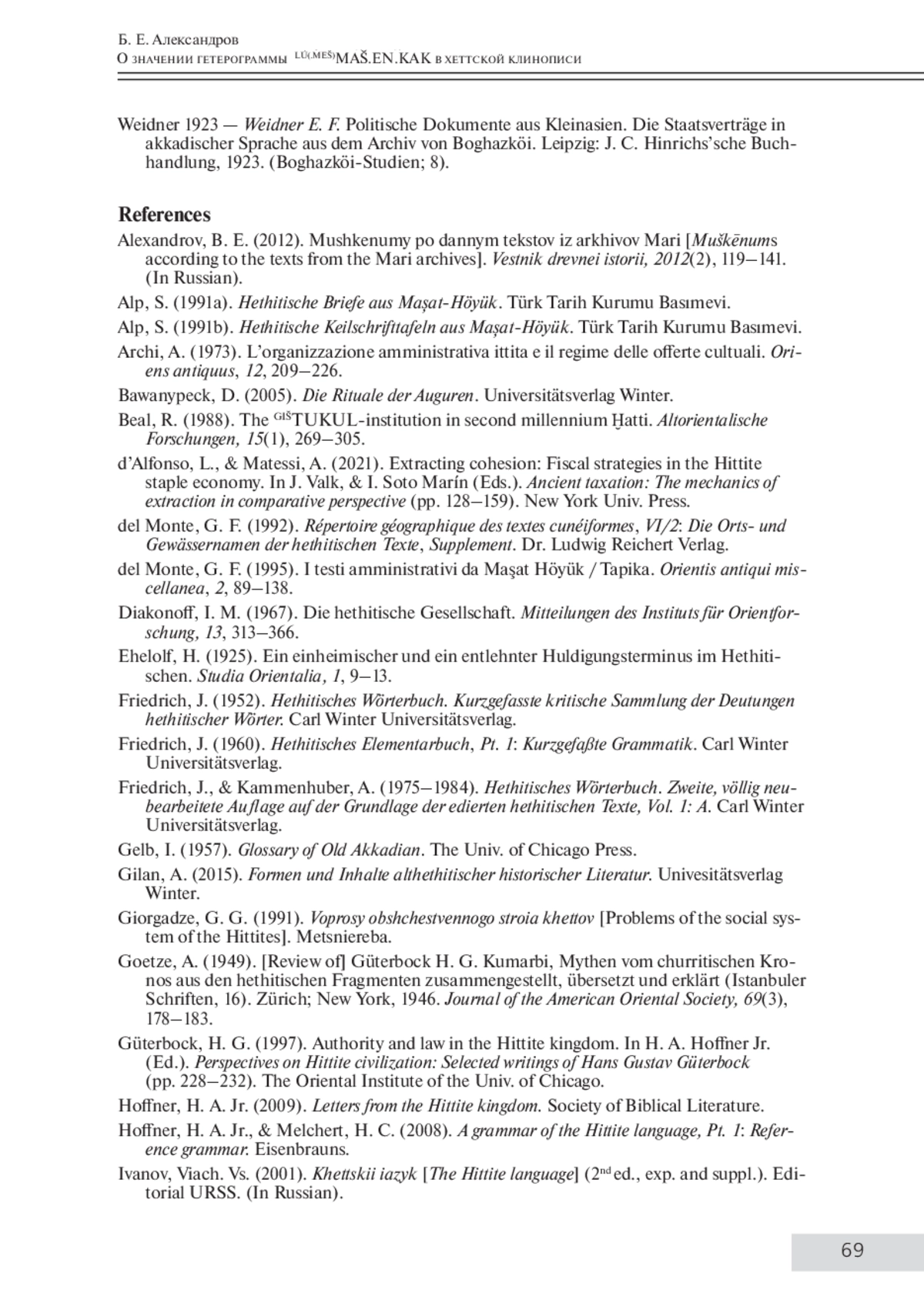 Б. Е. Александров
О значении гетерограммы $^{LÚ(.MEŠ)}$MAŠ.EN.KAK в хеттской клинописи

Weidner 1923 — Weidner E. F. Politische Dokumente aus Kleinasien. Die Staatsverträge in akkadischer Sprache aus dem Archiv von Boghazköi. Leipzig: J. C. Hinrichs'sche Buchhandlung, 1923. (Boghazköi-Studien; 8).

References

Alexandrov, B. E. (2012). Mushkenumy po dannym tekstov iz arkhivov Mari [Muškēnums according to the texts from the Mari archives]. Vestnik drevnei istorii, 2012(2), 119–141. (In Russian).

Alp, S. (1991a). Hethitische Briefe aus Maşat-Höyük. Türk Tarih Kurumu Basımevi.

Alp, S. (1991b). Hethitische Keilschrifttafeln aus Maşat-Höyük. Türk Tarih Kurumu Basımevi.

Archi, A. (1973). L'organizzazione amministrativa ittita e il regime delle offerte cultuali. Oriens antiquus, 12, 209–226.

Bawanypeck, D. (2005). Die Rituale der Auguren. Universitätsverlag Winter.

Beal, R. (1988). The $^{GIŠ}$TUKUL-institution in second millennium Ḫatti. Altorientalische Forschungen, 15(1), 269–305.

d'Alfonso, L., & Matessi, A. (2021). Extracting cohesion: Fiscal strategies in the Hittite staple economy. In J. Valk, & I. Soto Marín (Eds.). Ancient taxation: The mechanics of extraction in comparative perspective (pp. 128–159). New York Univ. Press.

del Monte, G. F. (1992). Répertoire géographique des textes cunéiformes, VI/2: Die Orts- und Gewässernamen der hethitischen Texte, Supplement. Dr. Ludwig Reichert Verlag.

del Monte, G. F. (1995). I testi amministrativi da Maşat Höyük / Tapika. Orientis antiqui miscellanea, 2, 89–138.

Diakonoff, I. M. (1967). Die hethitische Gesellschaft. Mitteilungen des Instituts für Orientforschung, 13, 313–366.

Ehelolf, H. (1925). Ein einheimischer und ein entlehnter Huldigungsterminus im Hethitischen. Studia Orientalia, 1, 9–13.

Friedrich, J. (1952). Hethitisches Wörterbuch. Kurzgefasste kritische Sammlung der Deutungen hethitischer Wörter. Carl Winter Universitätsverlag.

Friedrich, J. (1960). Hethitisches Elementarbuch, Pt. 1: Kurzgefaßte Grammatik. Carl Winter Universitätsverlag.

Friedrich, J., & Kammenhuber, A. (1975–1984). Hethitisches Wörterbuch. Zweite, völlig neubearbeitete Auflage auf der Grundlage der edierten hethitischen Texte, Vol. 1: A. Carl Winter Universitätsverlag.

Gelb, I. (1957). Glossary of Old Akkadian. The Univ. of Chicago Press.

Gilan, A. (2015). Formen und Inhalte althethitischer historischer Literatur. Univesitätsverlag Winter.

Giorgadze, G. G. (1991). Voprosy obshchestvennogo stroia khettov [Problems of the social system of the Hittites]. Metsniereba.

Goetze, A. (1949). [Review of] Güterbock H. G. Kumarbi, Mythen vom churritischen Kronos aus den hethitischen Fragmenten zusammengestellt, übersetzt und erklärt (Istanbuler Schriften, 16). Zürich; New York, 1946. Journal of the American Oriental Society, 69(3), 178–183.

Güterbock, H. G. (1997). Authority and law in the Hittite kingdom. In H. A. Hoffner Jr. (Ed.). Perspectives on Hittite civilization: Selected writings of Hans Gustav Güterbock (pp. 228–232). The Oriental Institute of the Univ. of Chicago.

Hoffner, H. A. Jr. (2009). Letters from the Hittite kingdom. Society of Biblical Literature.

Hoffner, H. A. Jr., & Melchert, H. C. (2008). A grammar of the Hittite language, Pt. 1: Reference grammar. Eisenbrauns.

Ivanov, Viach. Vs. (2001). Khettskii iazyk [The Hittite language] ($2^{nd}$ ed., exp. and suppl.). Editorial URSS. (In Russian).

69